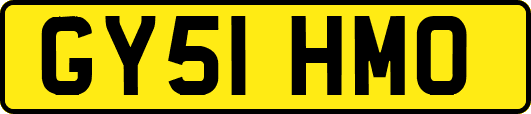 GY51 HMO